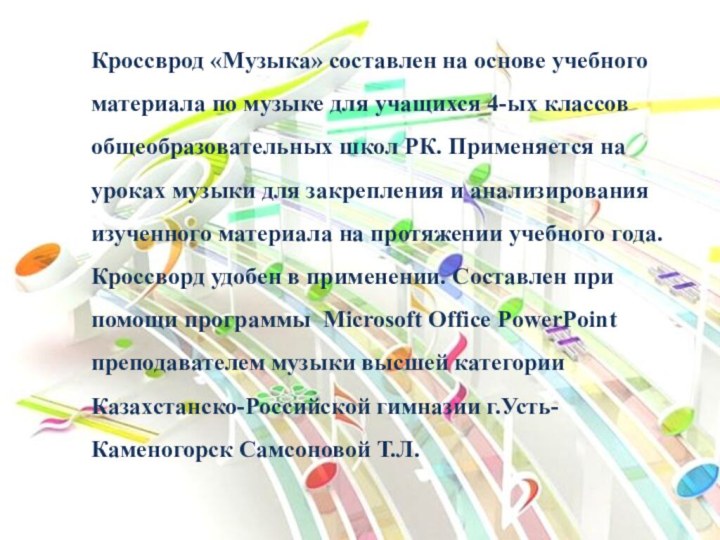 Кроссврод «Музыка» составлен на основе учебного материала по музыке для учащихся 4-ых классов общеобразовательных школ РК. Применяется на уроках музыки для закрепления и анализирования изученного материала на протяжении учебного года. Кроссворд удобен в применении. Составлен при помощи программы Microsoft Office PowerPoint преподавателем музыки высшей категории Казахстанско-Российской гимназии г.Усть-Каменогорск Самсоновой Т.Л.